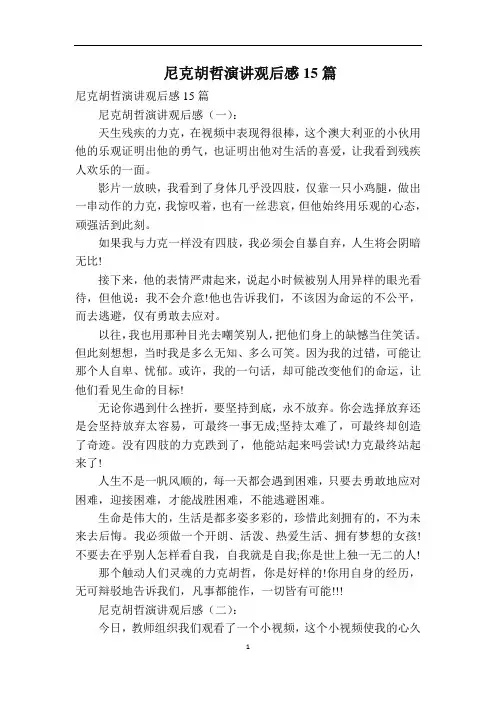 尼克胡哲演讲观后感 15 篇

尼克胡哲演讲观后感 15 篇

尼克胡哲演讲观后感（一）：

天生残疾的力克，在视频中表现得很棒，这个澳大利亚的小伙用他的乐观证明出他的勇气，也证明出他对生活的喜爱，让我看到残疾人欢乐的一面。

影片一放映，我看到了身体几乎没四肢，仅靠一只小鸡腿，做出一串动作的力克，我惊叹着，也有一丝悲哀，但他始终用乐观的心态，顽强活到此刻。

如果我与力克一样没有四肢，我必须会自暴自弃，人生将会阴暗无比!

接下来，他的表情严肃起来，说起小时候被别人用异样的眼光看待，但他说：我不会介意!他也告诉我们，不该因为命运的不公平，而去逃避，仅有勇敢去应对。

以往，我也用那种目光去嘲笑别人，把他们身上的缺憾当住笑话。但此刻想想，当时我是多么无知、多么可笑。因为我的过错，可能让那个人自卑、忧郁。或许，我的一句话，却可能改变他们的命运，让他们看见生命的目标!

无论你遇到什么挫折，要坚持到底，永不放弃。你会选择放弃还是会坚持放弃太容易，可最终一事无成;坚持太难了，可最终却创造了奇迹。没有四肢的力克跌到了，他能站起来吗尝试!力克最终站起来了!

人生不是一帆风顺的，每一天都会遇到困难，只要去勇敢地应对困难，迎接困难，才能战胜困难，不能逃避困难。

生命是伟大的，生活是都多姿多彩的，珍惜此刻拥有的，不为未来去后悔。我必须做一个开朗、活泼、热爱生活、拥有梦想的女孩!不要去在乎别人怎样看自我，自我就是自我;你是世上独一无二的人!

那个触动人们灵魂的力克胡哲，你是好样的!你用自身的经历，无可辩驳地告诉我们，凡事都能作，一切皆有可能!!!

尼克胡哲演讲观后感（二）：

今日，教师组织我们观看了一个小视频，这个小视频使我的心久

1